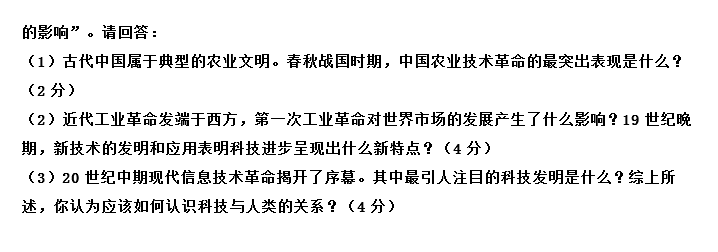 的影响”。请回答：
（1）古代中国属于典型的农业文明。春秋战国时期，中国农业技术革命的最突出表现是什么？（2分）
（2）近代工业革命发端于西方，第一次工业革命对世界市场的发展产生了什么影响？19世纪晚期，新技术的发明和应用表明科技进步呈现出什么新特点？（4分）
（3）20世纪中期现代信息技术革命揭开了序幕。其中最引人注目的科技发明是什么？综上所述，你认为应该如何认识科技与人类的关系？（4分）